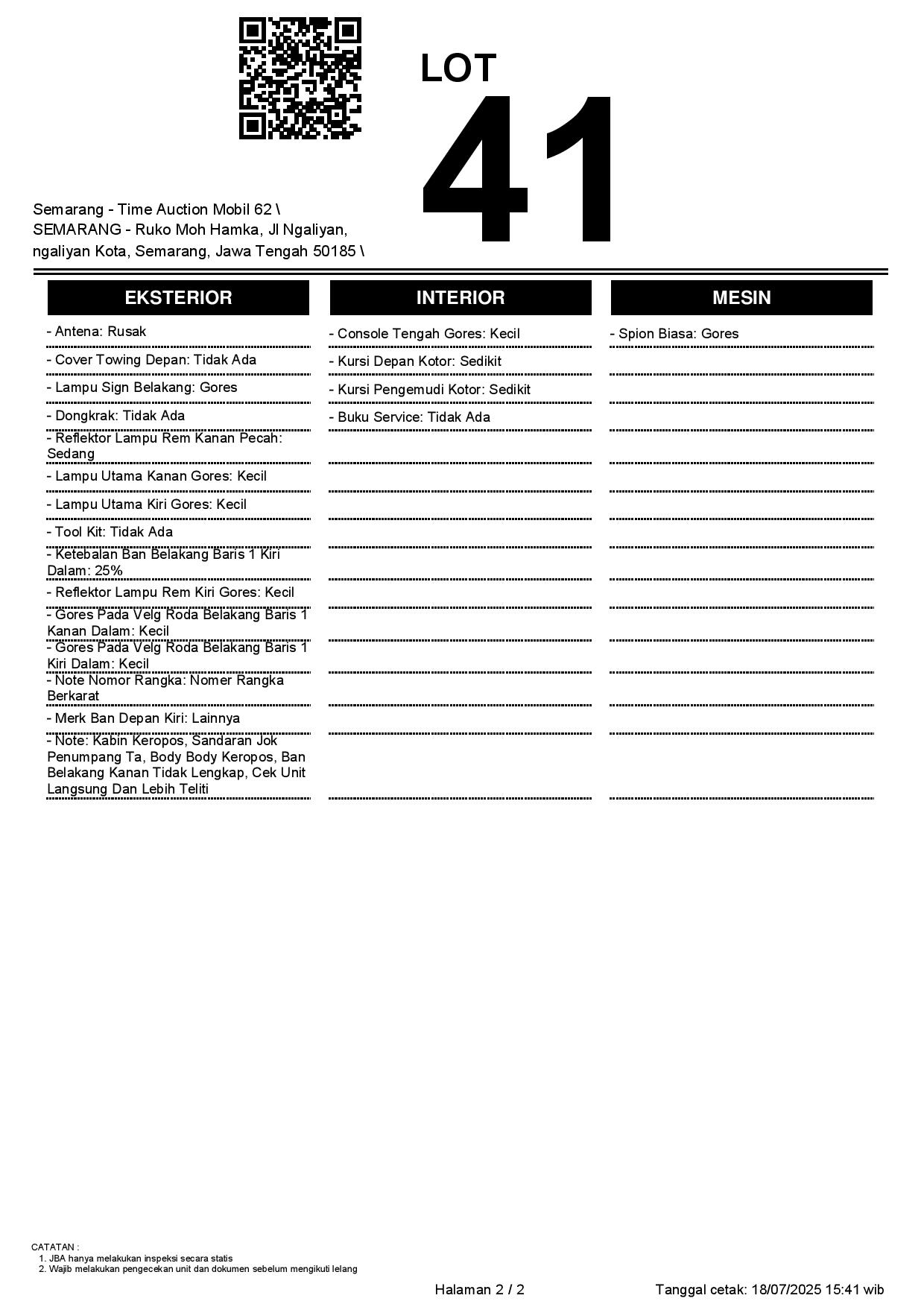 LOT
41

Semarang - Time Auction Mobil 62 \ SEMARANG - Ruko Moh Hamka, Jl Ngaliyan, ngaliyan Kota, Semarang, Jawa Tengah 50185 \

EKSTERIOR

- Antena: Rusak
- Cover Towing Depan: Tidak Ada
- Lampu Sign Belakang: Gores
- Dongkrak: Tidak Ada
- Reflektor Lampu Rem Kanan Pecah: Sedang
- Lampu Utama Kanan Gores: Kecil
- Lampu Utama Kiri Gores: Kecil
- Tool Kit: Tidak Ada
- Ketebalan Ban Belakang Baris 1 Kiri Dalam: 25%
- Reflektor Lampu Rem Kiri Gores: Kecil
- Gores Pada Velg Roda Belakang Baris 1 Kanan Dalam: Kecil
- Gores Pada Velg Roda Belakang Baris 1 Kiri Dalam: Kecil
- Note Nomor Rangka: Nomer Rangka Berkarat
- Merk Ban Depan Kiri: Lainnya
- Note: Kabin Keropos, Sandaran Jok Penumpang Ta, Body Body Keropos, Ban Belakang Kanan Tidak Lengkap, Cek Unit Langsung Dan Lebih Teliti

INTERIOR

- Console Tengah Gores: Kecil
- Kursi Depan Kotor: Sedikit
- Kursi Pengemudi Kotor: Sedikit
- Buku Service: Tidak Ada

MESIN

- Spion Biasa: Gores

CATATAN :
1. JBA hanya melakukan inspeksi secara statis
2. Wajib melakukan pengecekan unit dan dokumen sebelum mengikuti lelang

Halaman 2 / 2

Tanggal cetak: 18/07/2025 15:41 wib